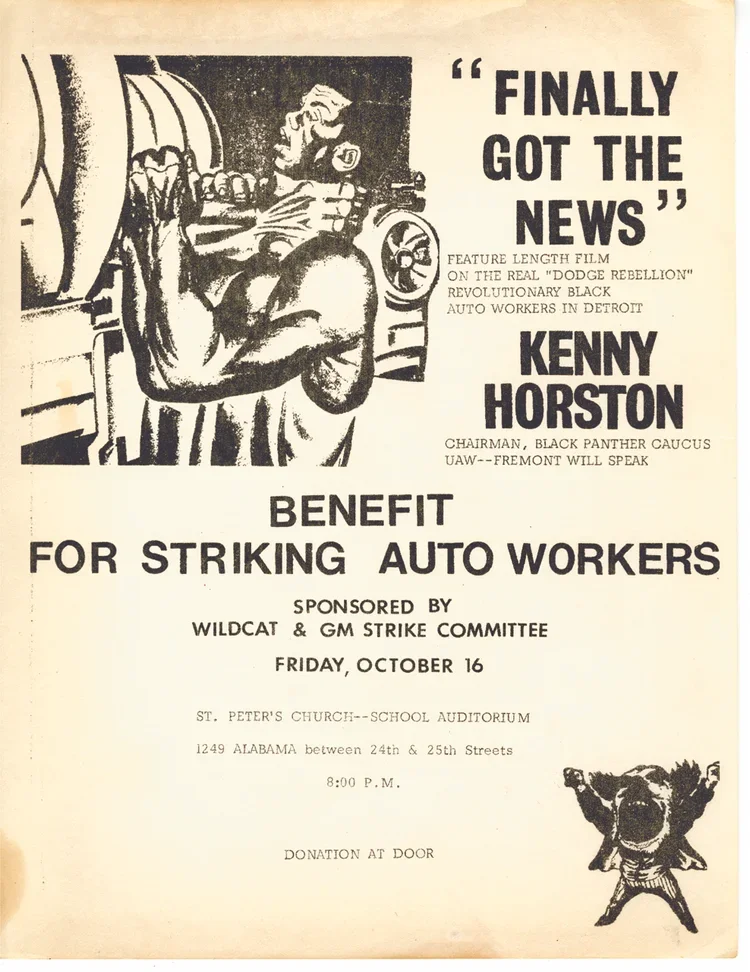 "FINALLY GOT THE NEWS"

FEATURE LENGTH FILM ON THE REAL "DODGE REBELLION" REVOLUTIONARY BLACK AUTO WORKERS IN DETROIT

KENNY HORSTON

CHAIRMAN, BLACK PANTHER CAUCUS UAW--FREMONT WILL SPEAK

BENEFIT
FOR STRIKING AUTO WORKERS

SPONSORED BY
WILDCAT & GM STRIKE COMMITTEE

FRIDAY, OCTOBER 16

ST. PETER'S CHURCH--SCHOOL AUDITORIUM

1249 ALABAMA between 24th & 25th Streets

8:00 P.M.

DONATION AT DOOR